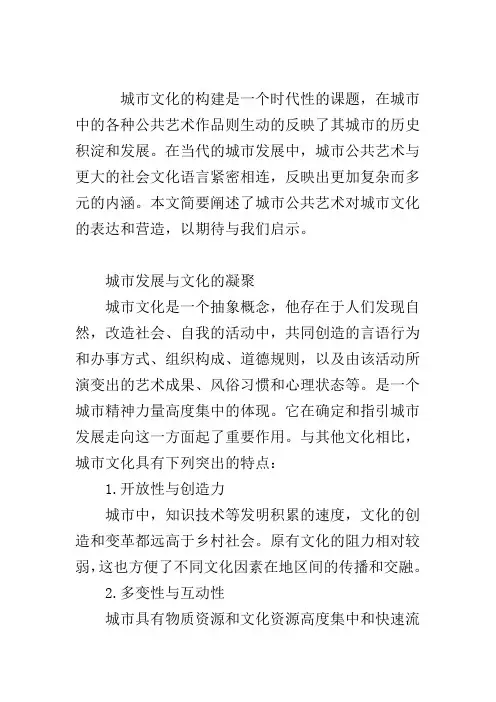 城市文化的构建是一个时代性的课题，在城市中的各种公共艺术作品则生动的反映了其城市的历史积淀和发展。在当代的城市发展中，城市公共艺术与更大的社会文化语言紧密相连，反映出更加复杂而多元的内涵。本文简要阐述了城市公共艺术对城市文化的表达和营造，以期待与我们启示。

城市发展与文化的凝聚

城市文化是一个抽象概念，他存在于人们发现自然，改造社会、自我的活动中，共同创造的言语行为和办事方式、组织构成、道德规则，以及由该活动所演变出的艺术成果、风俗习惯和心理状态等。是一个城市精神力量高度集中的体现。它在确定和指引城市发展走向这一方面起了重要作用。与其他文化相比，城市文化具有下列突出的特点：

1. 开放性与创造力

城市中，知识技术等发明积累的速度，文化的创造和变革都远高于乡村社会。原有文化的阻力相对较弱，这也方便了不同文化因素在地区间的传播和交融。

2. 多变性与互动性

城市具有物质资源和文化资源高度集中和快速流